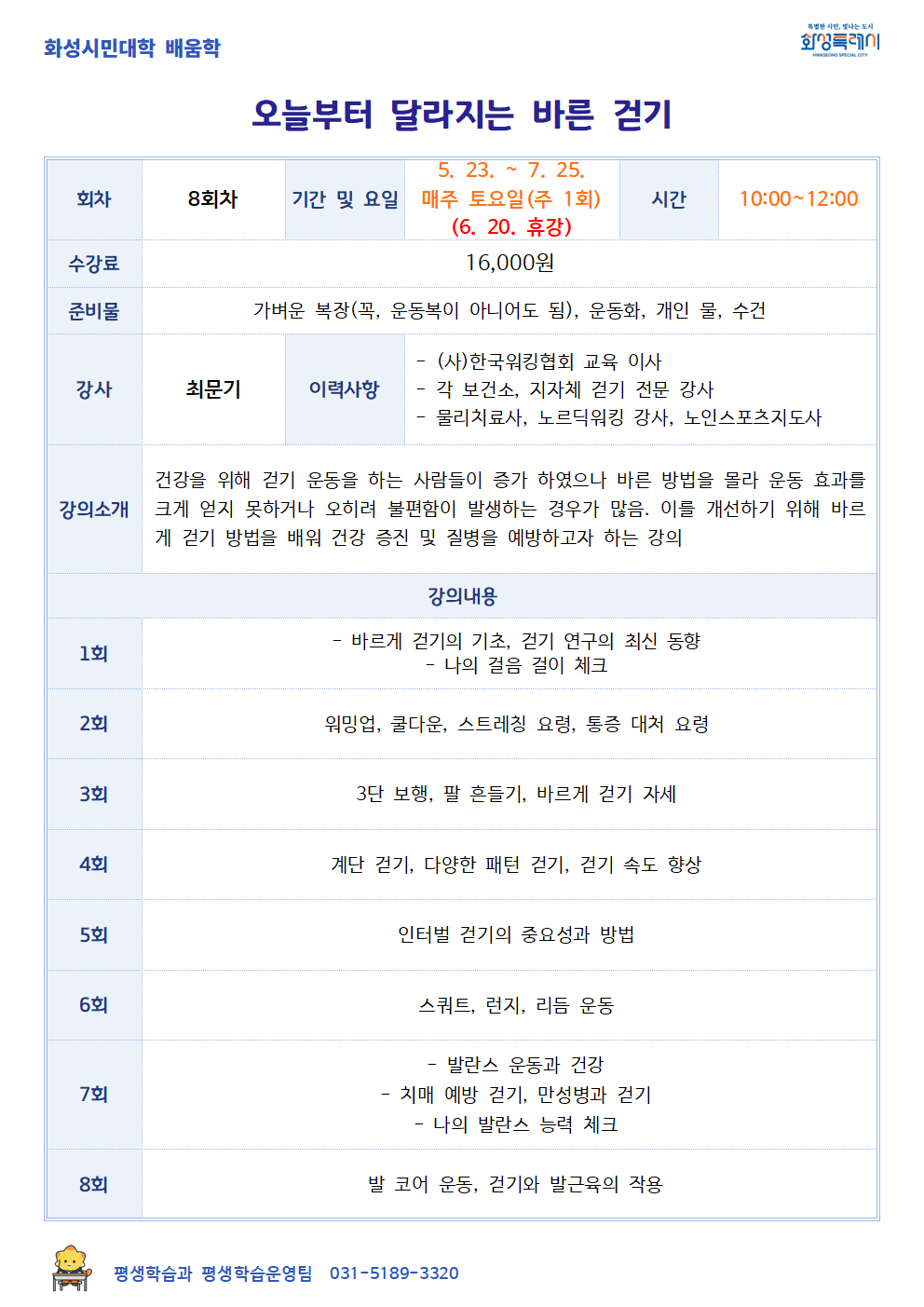 화성시민대학 배움학

특별한 시민, 빛나는 도시
화성특례시
HWASEONG SPECIAL CITY

오늘부터 달라지는 바른 걷기

| 회차 | 8회차 | 기간 및 요일 | 5. 23. ~ 7. 25. 매주 토요일(주 1회) (6. 20. 휴강) | 시간 | 10:00~12:00 |
|---|---|---|---|---|---|
| 수강료 | 16,000원 | | | | |
| 준비물 | 가벼운 복장(꼭, 운동복이 아니어도 됨), 운동화, 개인 물, 수건 | | | | |
| 강사 | 최문기 | 이력사항 | - (사)한국워킹협회 교육 이사 - 각 보건소, 지자체 걷기 전문 강사 - 물리치료사, 노르딕워킹 강사, 노인스포츠지도사 | | |
| 강의소개 | 건강을 위해 걷기 운동을 하는 사람들이 증가 하였으나 바른 방법을 몰라 운동 효과를 크게 얻지 못하거나 오히려 불편함이 발생하는 경우가 많음. 이를 개선하기 위해 바르게 걷기 방법을 배워 건강 증진 및 질병을 예방하고자 하는 강의 | | | | |
| 강의내용 | | | | | |
| 1회 | - 바르게 걷기의 기초, 걷기 연구의 최신 동향 - 나의 걸음 걸이 체크 | | | | |
| 2회 | 워밍업, 쿨다운, 스트레칭 요령, 통증 대처 요령 | | | | |
| 3회 | 3단 보행, 팔 흔들기, 바르게 걷기 자세 | | | | |
| 4회 | 계단 걷기, 다양한 패턴 걷기, 걷기 속도 향상 | | | | |
| 5회 | 인터벌 걷기의 중요성과 방법 | | | | |
| 6회 | 스쿼트, 런지, 리듬 운동 | | | | |
| 7회 | - 발란스 운동과 건강 - 치매 예방 걷기, 만성병과 걷기 - 나의 발란스 능력 체크 | | | | |
| 8회 | 발 코어 운동, 걷기와 발근육의 작용 | | | | |

평생학습과 평생학습운영팀 031-5189-3320